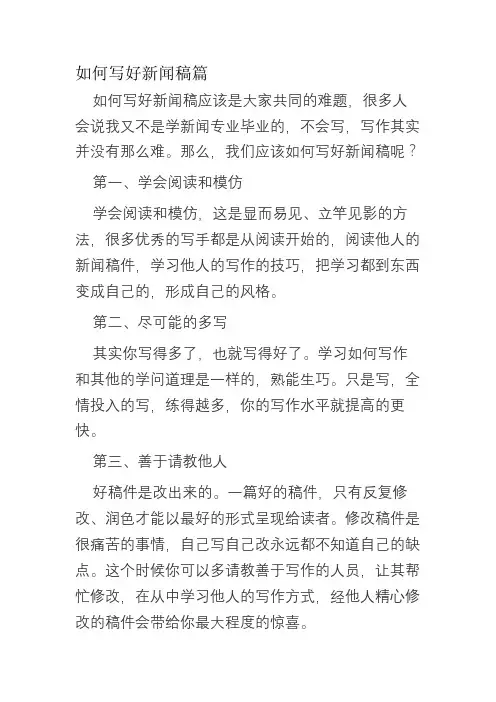 如何写好新闻稿篇

如何写好新闻稿应该是大家共同的难题，很多人会说我又不是学新闻专业毕业的，不会写，写作其实并没有那么难。那么，我们应该如何写好新闻稿呢？

第一、学会阅读和模仿

学会阅读和模仿，这是显而易见、立竿见影的方法，很多优秀的写手都是从阅读开始的，阅读他人的新闻稿件，学习他人的写作的技巧，把学习都到东西变成自己的，形成自己的风格。

第二、尽可能的多写

其实你写得多了，也就写得好了。学习如何写作和其他的学问道理是一样的，熟能生巧。只是写，全情投入的写，练得越多，你的写作水平就提高的更快。

第三、善于请教他人

好稿件是改出来的。一篇好的稿件，只有反复修改、润色才能以最好的形式呈现给读者。修改稿件是很痛苦的事情，自己写自己改永远都不知道自己的缺点。这个时候你可以多请教善于写作的人员，让其帮忙修改，在从中学习他人的写作方式，经他人精心修改的稿件会带给你最大程度的惊喜。